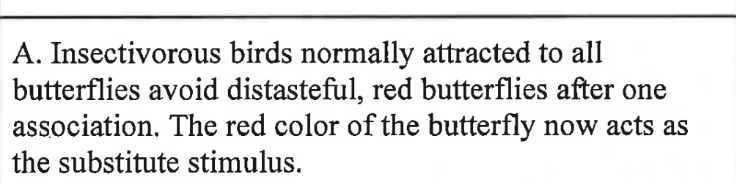 A. Insectivorous birds normally attracted to all butterflies avoid distasteful, red butterflies after one association. The red color of the butterfly now acts as the substitute stimulus.